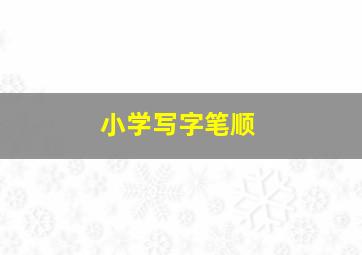 小学写字笔顺